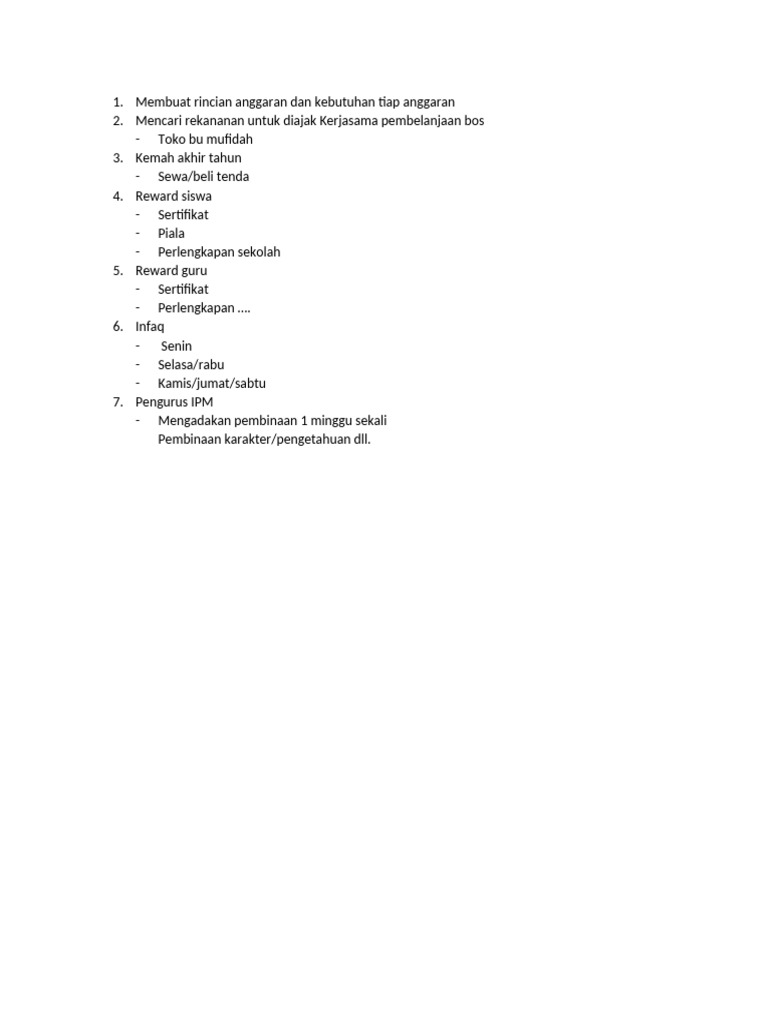 1. Membuat rincian anggaran dan kebutuhan tiap anggaran
2. Mencari rekananan untuk diajak Kerjasama pembelanjaan bos
- Toko bu mufidah
3. Kemah akhir tahun
- Sewa/beli tenda
4. Reward siswa
- Sertifikat
- Piala
- Perlengkapan sekolah
5. Reward guru
- Sertifikat
- Perlengkapan ....
6. Infaq
- Senin
- Selasa/rabu
- Kamis/jumat/sabtu
7. Pengurus IPM
- Mengadakan pembinaan 1 minggu sekali
Pembinaan karakter/pengetahuan dll.